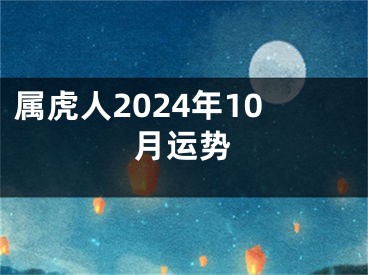 属虎人2024年10月运势